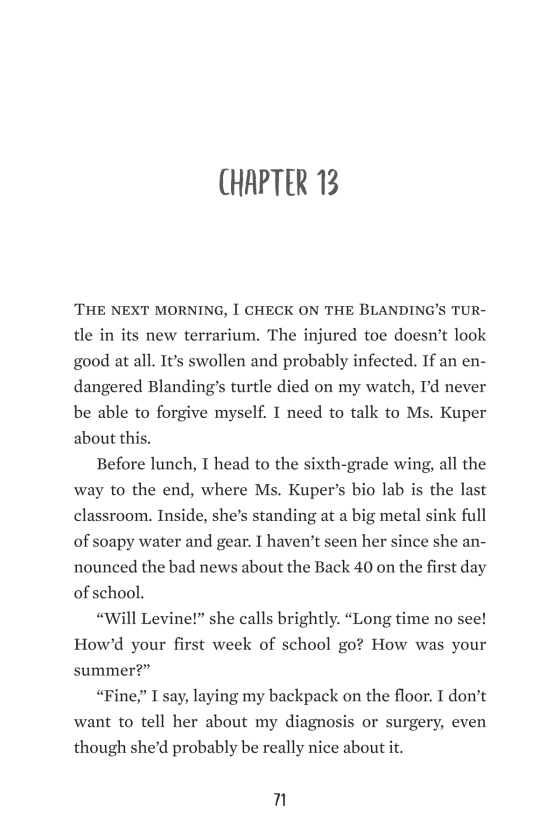 CHAPTER 13

THE NEXT MORNING, I CHECK ON THE BLANDING'S TURtle in its new terrarium. The injured toe doesn't look good at all. It's swollen and probably infected. If an endangered Blanding's turtle died on my watch, I'd never be able to forgive myself. I need to talk to Ms. Kuper about this.

Before lunch, I head to the sixth-grade wing, all the way to the end, where Ms. Kuper's bio lab is the last classroom. Inside, she's standing at a big metal sink full of soapy water and gear. I haven't seen her since she announced the bad news about the Back 40 on the first day of school.

"Will Levine!" she calls brightly. "Long time no see! How'd your first week of school go? How was your summer?"

"Fine," I say, laying my backpack on the floor. I don't want to tell her about my diagnosis or surgery, even though she'd probably be really nice about it.

71